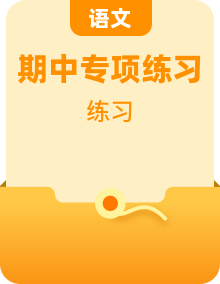 语文

期中专项练习

练习